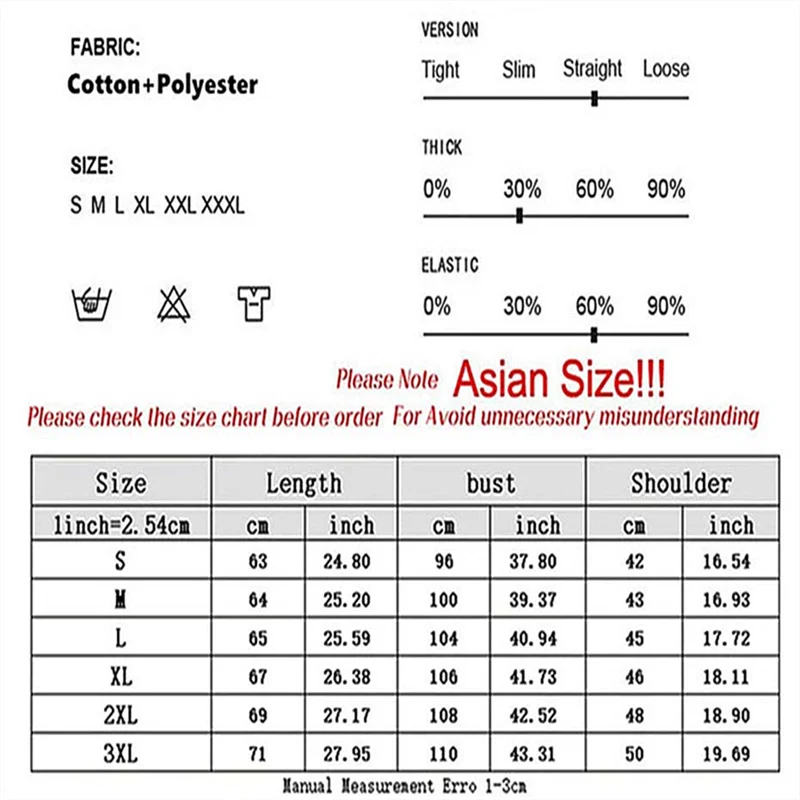 FABRIC:
Cotton+Polyester

SIZE:
S M L XL XXL XXXL

VERSION
Tight Slim Straight Loose

THICK
0% 30% 60% 90%

ELASTIC
0% 30% 60% 90%

Please Note Asian Size!!!
Please check the size chart before order For Avoid unnecessary misunderstanding

| Size | Length | | bust | | Shoulder | |
|---|---|---|---|---|---|---|
| 1inch=2.54cm | cm | inch | cm | inch | cm | inch |
| S | 63 | 24.80 | 96 | 37.80 | 42 | 16.54 |
| M | 64 | 25.20 | 100 | 39.37 | 43 | 16.93 |
| L | 65 | 25.59 | 104 | 40.94 | 45 | 17.72 |
| XL | 67 | 26.38 | 106 | 41.73 | 46 | 18.11 |
| 2XL | 69 | 27.17 | 108 | 42.52 | 48 | 18.90 |
| 3XL | 71 | 27.95 | 110 | 43.31 | 50 | 19.69 |

Manual Measurement Erro 1-3cm